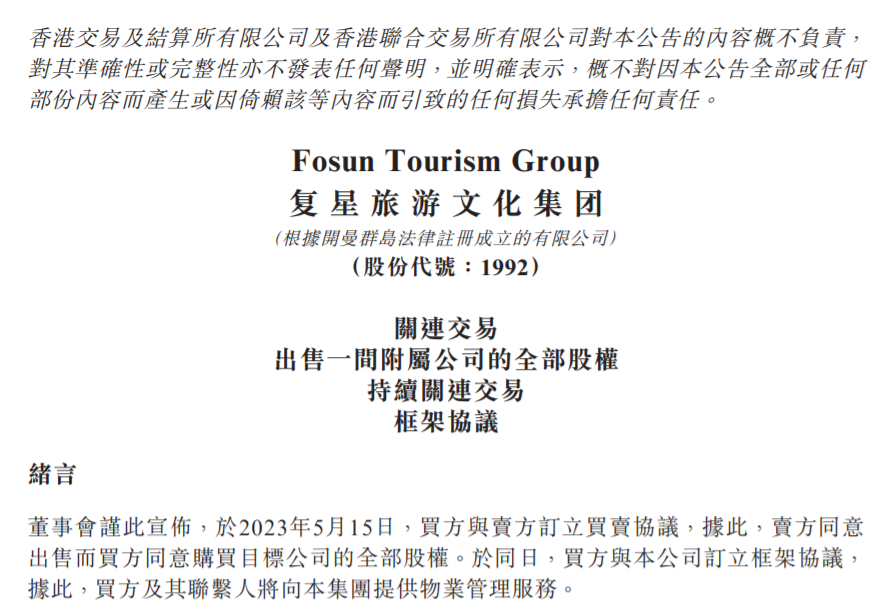 香港交易及結算所有限公司及香港聯合交易所有限公司對本公告的內容概不負責，對其準確性或完整性亦不發表任何聲明，並明確表示，概不對因本公告全部或任何部份內容而產生或因倚賴該等內容而引致的任何損失承擔任何責任。

Fosun Tourism Group
复星旅游文化集团
(根據開曼群島法律註冊成立的有限公司)
(股份代號：1992)

關連交易
出售一間附屬公司的全部股權
持續關連交易
框架協議

緒言

董事會謹此宣佈，於2023年5月15日，買方與賣方訂立買賣協議，據此，賣方同意出售而買方同意購買目標公司的全部股權。於同日，買方與本公司訂立框架協議，據此，買方及其聯繫人將向本集團提供物業管理服務。